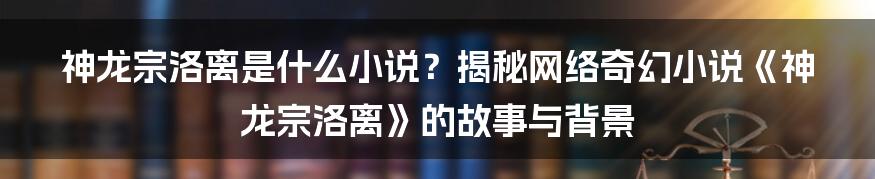 神龙宗洛离是什么小说？揭秘网络奇幻小说《神龙宗洛离》的故事与背景